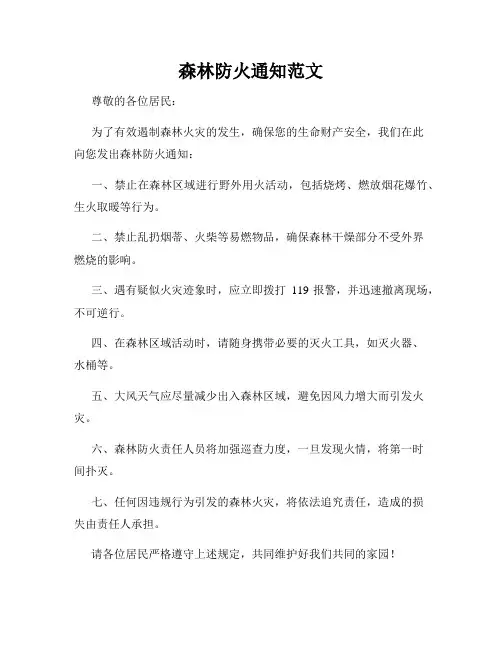 森林防火通知范文

尊敬的各位居民：

为了有效遏制森林火灾的发生，确保您的生命财产安全，我们在此向您发出森林防火通知：

一、禁止在森林区域进行野外用火活动，包括烧烤、燃放烟花爆竹、生火取暖等行为。

二、禁止乱扔烟蒂、火柴等易燃物品，确保森林干燥部分不受外界燃烧的影响。

三、遇有疑似火灾迹象时，应立即拨打 119 报警，并迅速撤离现场，不可逆行。

四、在森林区域活动时，请随身携带必要的灭火工具，如灭火器、水桶等。

五、大风天气应尽量减少出入森林区域，避免因风力增大而引发火灾。

六、森林防火责任人员将加强巡查力度，一旦发现火情，将第一时间扑灭。

七、任何因违规行为引发的森林火灾，将依法追究责任，造成的损失由责任人承担。

请各位居民严格遵守上述规定，共同维护好我们共同的家园！